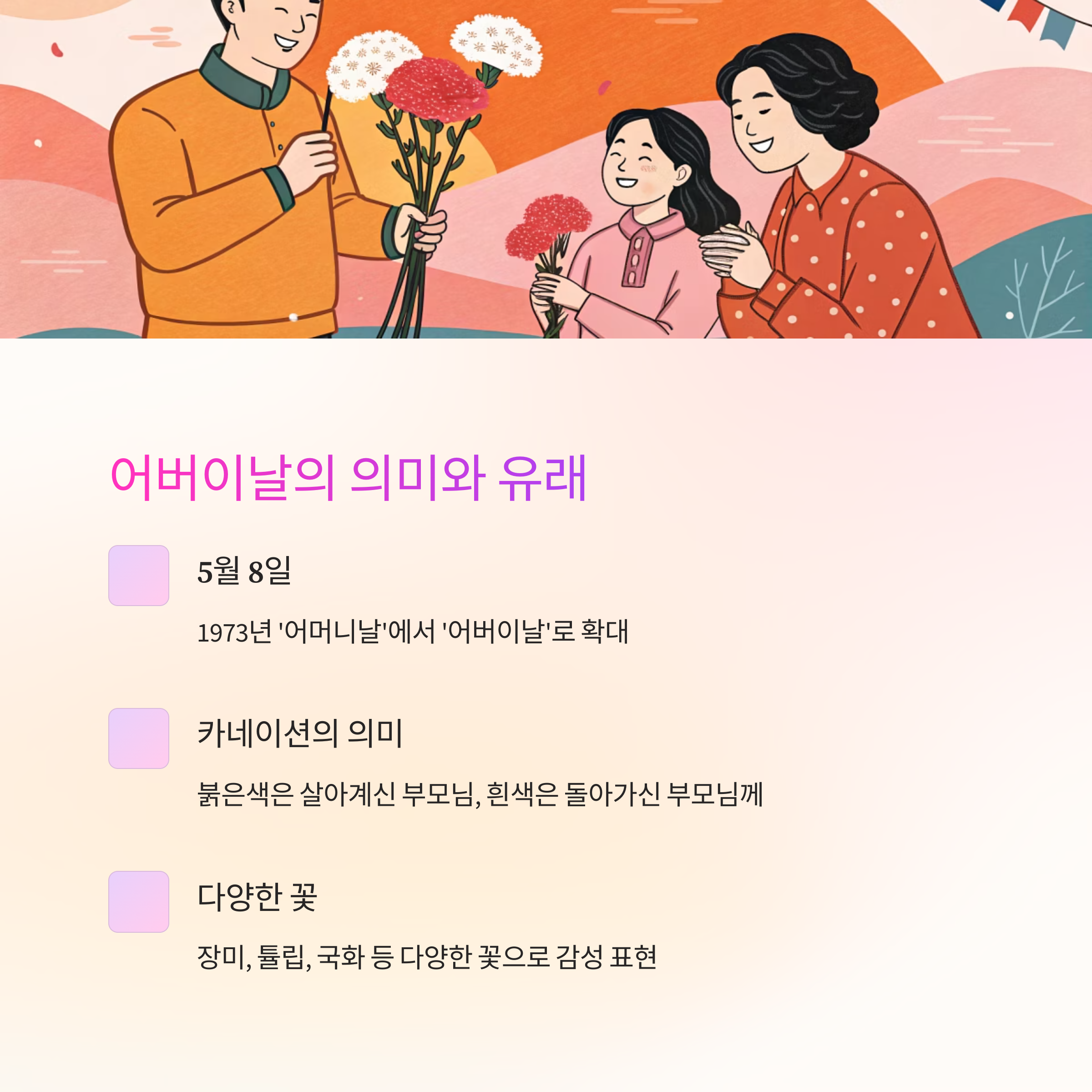 어버이날의 의미와 유래

5월 8일

1973년 '어머니날'에서 '어버이날'로 확대

카네이션의 의미

붉은색은 살아계신 부모님, 흰색은 돌아가신 부모님께

다양한 꽃

장미, 튤립, 국화 등 다양한 꽃으로 감성 표현